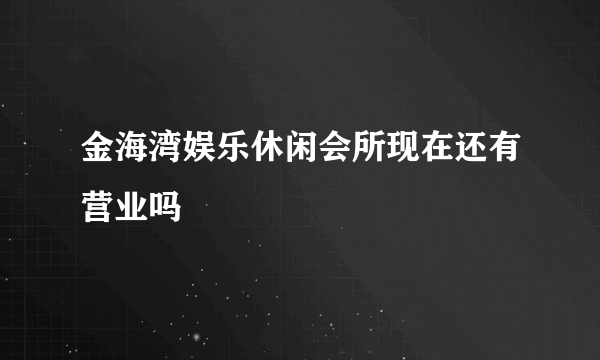 金海湾娱乐休闲会所现在还有营业吗